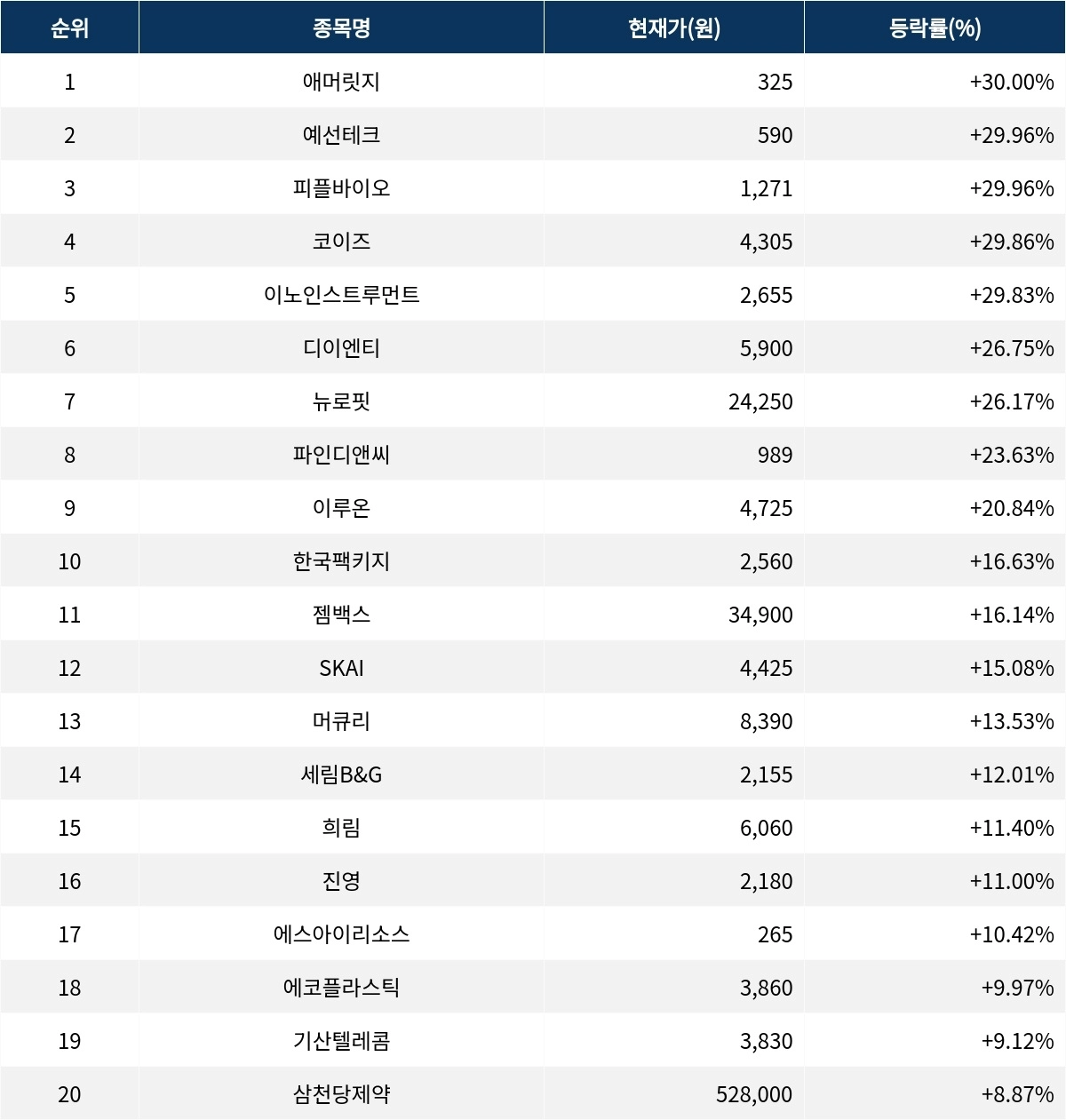 | 순위 | 종목명 | 현재가(원) | 등락률(%) |
|---|---|---|---|
| 1 | 애머릿지 | 325 | +30.00% |
| 2 | 예선테크 | 590 | +29.96% |
| 3 | 피플바이오 | 1,271 | +29.96% |
| 4 | 코이즈 | 4,305 | +29.86% |
| 5 | 이노인스트루먼트 | 2,655 | +29.83% |
| 6 | 디이엔티 | 5,900 | +26.75% |
| 7 | 뉴로핏 | 24,250 | +26.17% |
| 8 | 파인디앤씨 | 989 | +23.63% |
| 9 | 이루온 | 4,725 | +20.84% |
| 10 | 한국팩키지 | 2,560 | +16.63% |
| 11 | 젬백스 | 34,900 | +16.14% |
| 12 | SKAI | 4,425 | +15.08% |
| 13 | 머큐리 | 8,390 | +13.53% |
| 14 | 세림B&G | 2,155 | +12.01% |
| 15 | 희림 | 6,060 | +11.40% |
| 16 | 진영 | 2,180 | +11.00% |
| 17 | 에스아이리소스 | 265 | +10.42% |
| 18 | 에코플라스틱 | 3,860 | +9.97% |
| 19 | 기산텔레콤 | 3,830 | +9.12% |
| 20 | 삼천당제약 | 528,000 | +8.87% |